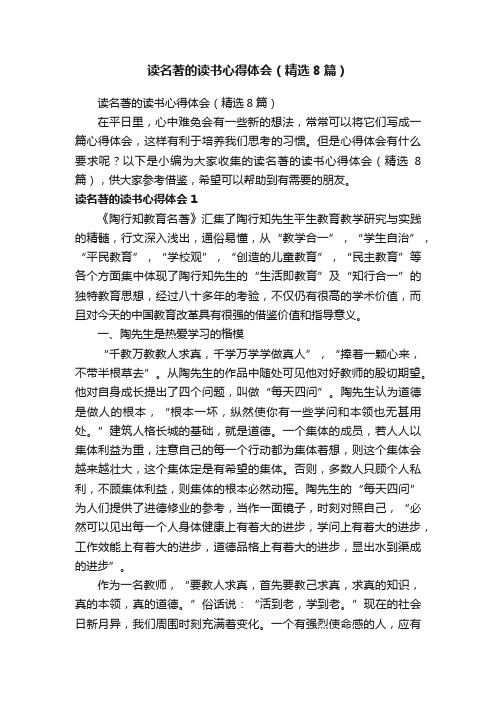 读名著的读书心得体会（精选8篇）

读名著的读书心得体会（精选8篇）

在平日里，心中难免会有一些新的想法，常常可以将它们写成一篇心得体会，这样有利于培养我们思考的习惯。但是心得体会有什么要求呢？以下是小编为大家收集的读名著的读书心得体会（精选8篇），供大家参考借鉴，希望可以帮助到有需要的朋友。

读名著的读书心得体会1

《陶行知教育名著》汇集了陶行知先生平生教育教学研究与实践的精髓，行文深入浅出，通俗易懂，从“教学合一”，“学生自治”，“平民教育”，“学校观”，“创造的儿童教育”，“民主教育”等各个方面集中体现了陶行知先生的“生活即教育”及“知行合一”的独特教育思想，经过八十多年的考验，不仅仍有很高的学术价值，而且对今天的中国教育改革具有很强的借鉴价值和指导意义。

一、陶先生是热爱学习的楷模

“千教万教教人求真，千学万学学做真人”，“捧着一颗心来，不带半根草去”。从陶先生的作品中随处可见他对好教师的殷切期望。他对自身成长提出了四个问题，叫做“每天四问”。陶先生认为道德是做人的根本，“根本一坏，纵然使你有一些学问和本领也无甚用处。”建筑人格长城的基础，就是道德。一个集体的成员，若人人以集体利益为重，注意自己的每一个行动都为集体着想，则这个集体会越来越壮大，这个集体定是有希望的集体。否则，多数人只顾个人私利，不顾集体利益，则集体的根本必然动摇。陶先生的“每天四问”为人们提供了进德修业的参考，当作一面镜子，时刻对照自己，“必然可以见出每一个人身体健康上有着大的进步，学问上有着大的进步，工作效能上有着大的进步，道德品格上有着大的进步，显出水到渠成的进步”。

作为一名教师，“要教人求真，首先要教己求真，求真的知识，真的本领，真的道德。”俗话说：“活到老，学到老。”现在的社会日新月异，我们周围时刻充满着变化。一个有强烈使命感的人，应有